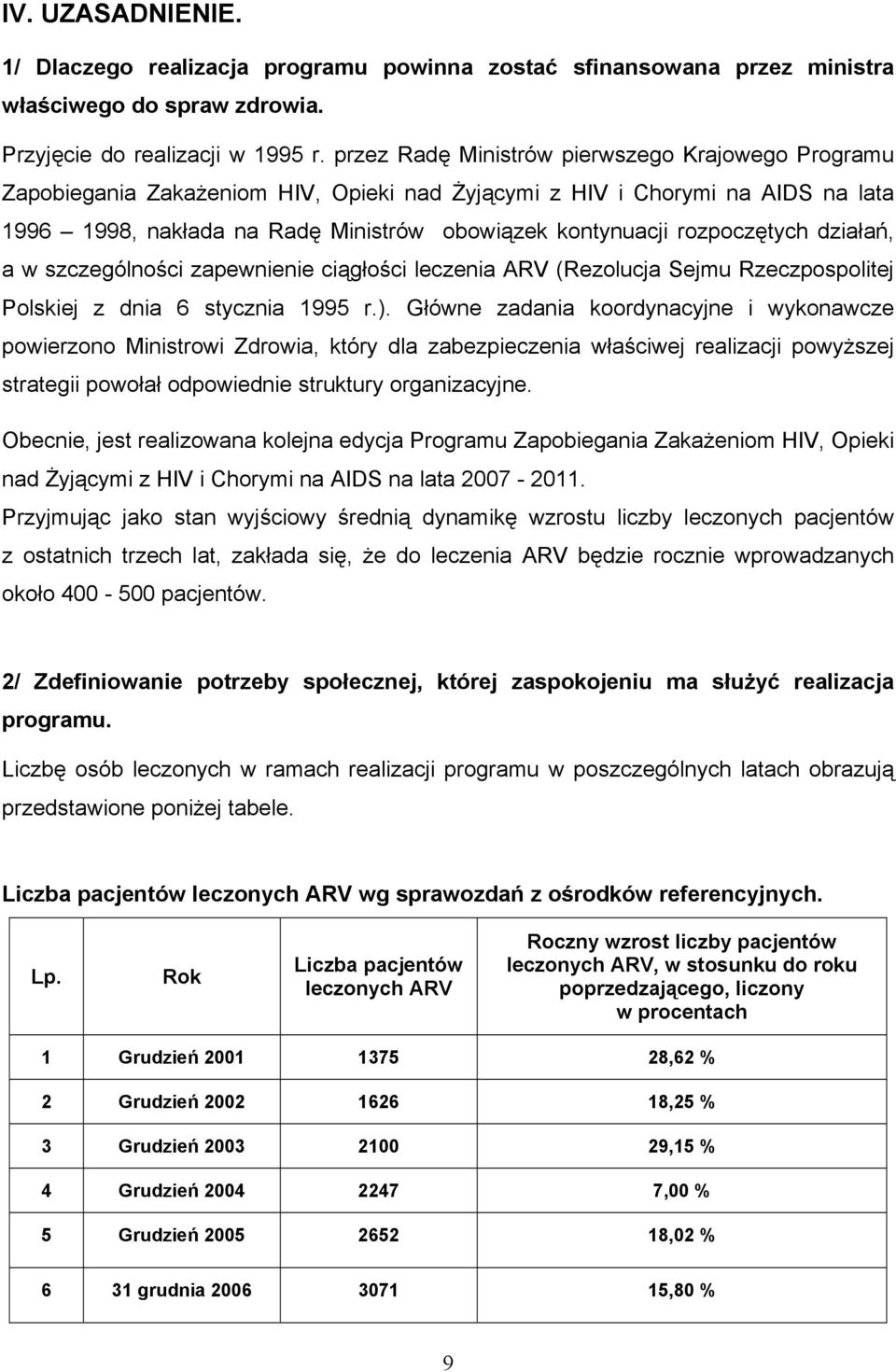 IV. UZASADNIENIE.

1/ Dlaczego realizacja programu powinna zostać sfinansowana przez ministra właściwego do spraw zdrowia.

Przyjęcie do realizacji w 1995 r. przez Radę Ministrów pierwszego Krajowego Programu Zapobiegania Zakażeniom HIV, Opieki nad Żyjącymi z HIV i Chorymi na AIDS na lata 1996 – 1998, nakłada na Radę Ministrów obowiązek kontynuacji rozpoczętych działań, a w szczególności zapewnienie ciągłości leczenia ARV (Rezolucja Sejmu Rzeczpospolitej Polskiej z dnia 6 stycznia 1995 r.). Główne zadania koordynacyjne i wykonawcze powierzono Ministrowi Zdrowia, który dla zabezpieczenia właściwej realizacji powyższej strategii powołał odpowiednie struktury organizacyjne.

Obecnie, jest realizowana kolejna edycja Programu Zapobiegania Zakażeniom HIV, Opieki nad Żyjącymi z HIV i Chorymi na AIDS na lata 2007 - 2011.

Przyjmując jako stan wyjściowy średnią dynamikę wzrostu liczby leczonych pacjentów z ostatnich trzech lat, zakłada się, że do leczenia ARV będzie rocznie wprowadzanych około 400 - 500 pacjentów.

2/ Zdefiniowanie potrzeby społecznej, której zaspokojeniu ma służyć realizacja programu.

Liczbę osób leczonych w ramach realizacji programu w poszczególnych latach obrazują przedstawione poniżej tabele.

Liczba pacjentów leczonych ARV wg sprawozdań z ośrodków referencyjnych.

| Lp. | Rok | Liczba pacjentów leczonych ARV | Roczny wzrost liczby pacjentów leczonych ARV, w stosunku do roku poprzedzającego, liczony w procentach |
|---|---|---|---|
| 1 | Grudzień 2001 | 1375 | 28,62 % |
| 2 | Grudzień 2002 | 1626 | 18,25 % |
| 3 | Grudzień 2003 | 2100 | 29,15 % |
| 4 | Grudzień 2004 | 2247 | 7,00 % |
| 5 | Grudzień 2005 | 2652 | 18,02 % |
| 6 | 31 grudnia 2006 | 3071 | 15,80 % |

9